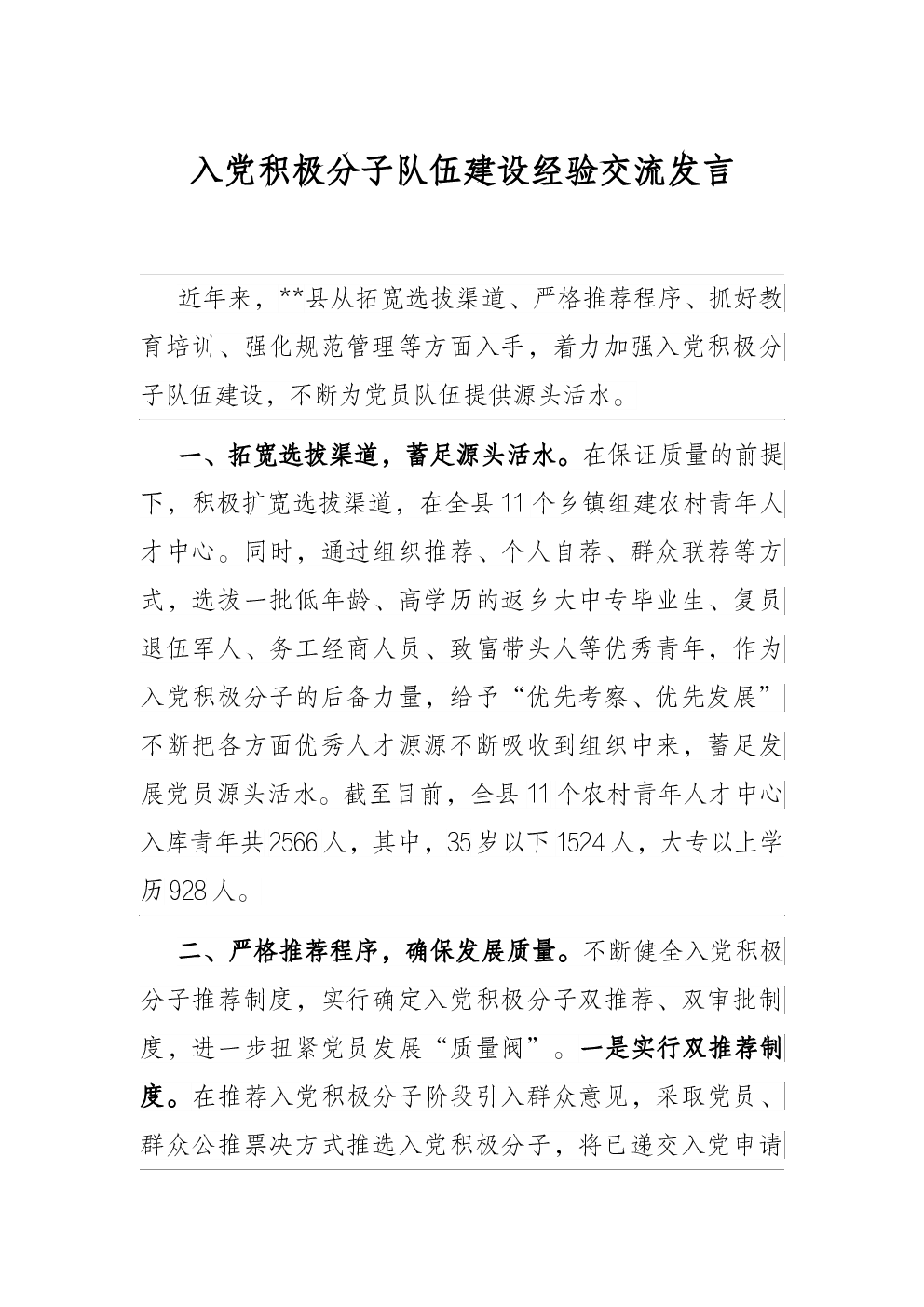 入党积极分子队伍建设经验交流发言

近年来，**县从拓宽选拔渠道、严格推荐程序、抓好教育培训、强化规范管理等方面入手，着力加强入党积极分子队伍建设，不断为党员队伍提供源头活水。

一、拓宽选拔渠道，蓄足源头活水。在保证质量的前提下，积极扩宽选拔渠道，在全县11个乡镇组建农村青年人才中心。同时，通过组织推荐、个人自荐、群众联荐等方式，选拔一批低年龄、高学历的返乡大中专毕业生、复员退伍军人、务工经商人员、致富带头人等优秀青年，作为入党积极分子的后备力量，给予“优先考察、优先发展”不断把各方面优秀人才源源不断吸收到组织中来，蓄足发展党员源头活水。截至目前，全县11个农村青年人才中心入库青年共2566人，其中，35岁以下1524人，大专以上学历928人。

二、严格推荐程序，确保发展质量。不断健全入党积极分子推荐制度，实行确定入党积极分子双推荐、双审批制度，进一步扭紧党员发展“质量阀”。一是实行双推荐制度。在推荐入党积极分子阶段引入群众意见，采取党员、群众公推票决方式推选入党积极分子，将已递交入党申请